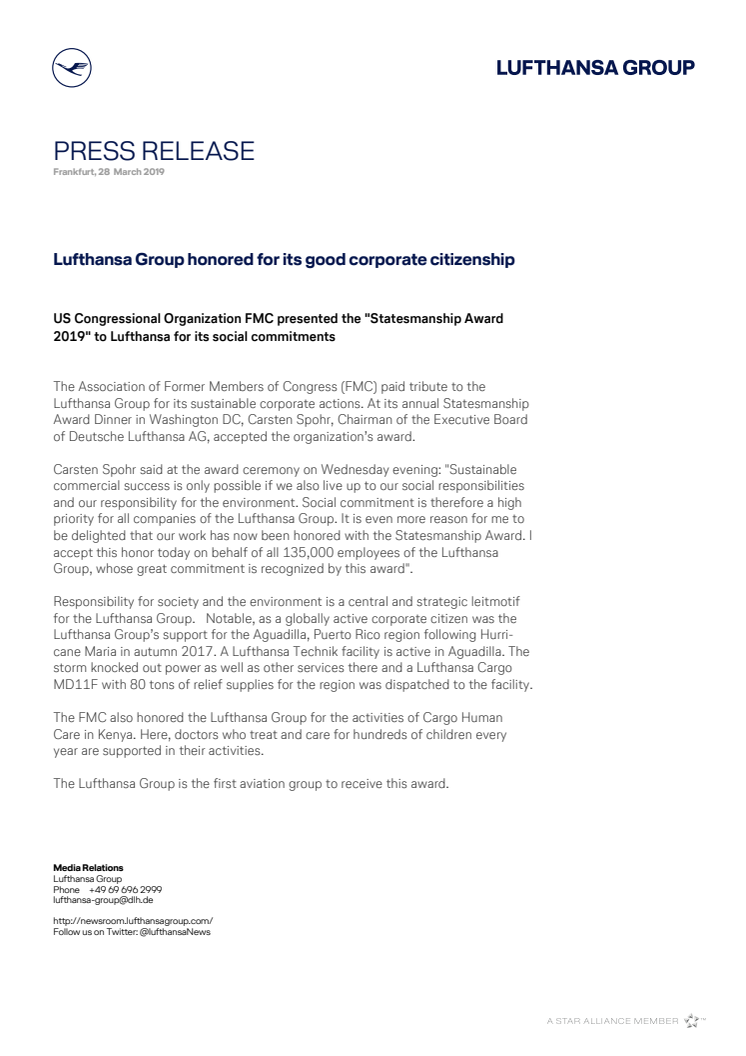 LUFTHANSA GROUP

PRESS RELEASE
Frankfurt, 28 March 2019

Lufthansa Group honored for its good corporate citizenship

US Congressional Organization FMC presented the "Statesmanship Award 2019" to Lufthansa for its social commitments

The Association of Former Members of Congress (FMC) paid tribute to the Lufthansa Group for its sustainable corporate actions. At its annual Statesmanship Award Dinner in Washington DC, Carsten Spohr, Chairman of the Executive Board of Deutsche Lufthansa AG, accepted the organization's award.

Carsten Spohr said at the award ceremony on Wednesday evening: "Sustainable commercial success is only possible if we also live up to our social responsibilities and our responsibility for the environment. Social commitment is therefore a high priority for all companies of the Lufthansa Group. It is even more reason for me to be delighted that our work has now been honored with the Statesmanship Award. I accept this honor today on behalf of all 135,000 employees of the Lufthansa Group, whose great commitment is recognized by this award".

Responsibility for society and the environment is a central and strategic leitmotif for the Lufthansa Group. Notable, as a globally active corporate citizen was the Lufthansa Group's support for the Aguadilla, Puerto Rico region following Hurricane Maria in autumn 2017. A Lufthansa Technik facility is active in Aguadilla. The storm knocked out power as well as other services there and a Lufthansa Cargo MD11F with 80 tons of relief supplies for the region was dispatched to the facility.

The FMC also honored the Lufthansa Group for the activities of Cargo Human Care in Kenya. Here, doctors who treat and care for hundreds of children every year are supported in their activities.

The Lufthansa Group is the first aviation group to receive this award.

Media Relations
Lufthansa Group
Phone +49 69 696 2999
lufthansa-group@dlh.de

http://newsroom.lufthansagroup.com/
Follow us on Twitter: @lufthansaNews

A STAR ALLIANCE MEMBER